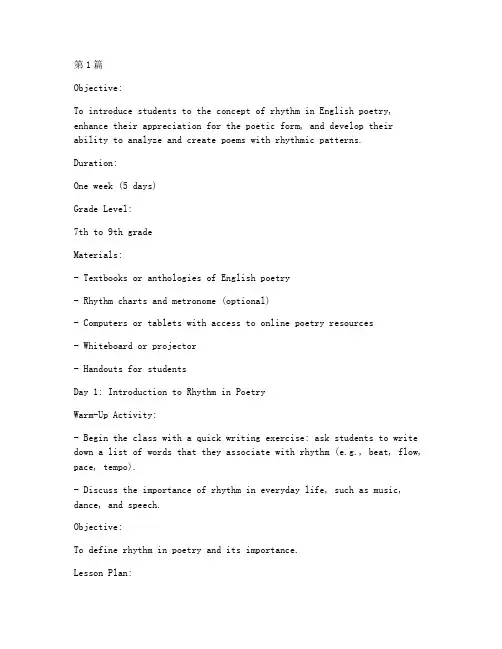 第1篇

Objective:

To introduce students to the concept of rhythm in English poetry, enhance their appreciation for the poetic form, and develop their ability to analyze and create poems with rhythmic patterns.

Duration:

One week (5 days)

Grade Level:

7th to 9th grade

Materials:

- Textbooks or anthologies of English poetry

- Rhythm charts and metronome (optional)

- Computers or tablets with access to online poetry resources

- Whiteboard or projector

- Handouts for students

Day 1: Introduction to Rhythm in Poetry

Warm-Up Activity:

- Begin the class with a quick writing exercise: ask students to write down a list of words that they associate with rhythm (e.g., beat, flow, pace, tempo).

- Discuss the importance of rhythm in everyday life, such as music, dance, and speech.

Objective:

To define rhythm in poetry and its importance.

Lesson Plan: